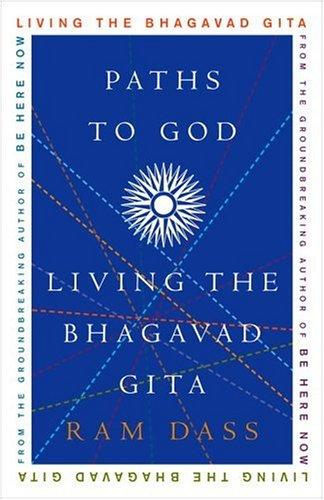 LIVING THE BHAGAVAD GITA

FROM THE GROUNDBREAKING AUTHOR OF BE HERE NOW

PATHS TO GOD

LIVING THE BHAGAVAD GITA

RAM DASS

FROM THE GROUNDBREAKING AUTHOR OF BE HERE NOW

LIVING THE BHAGAVAD GITA